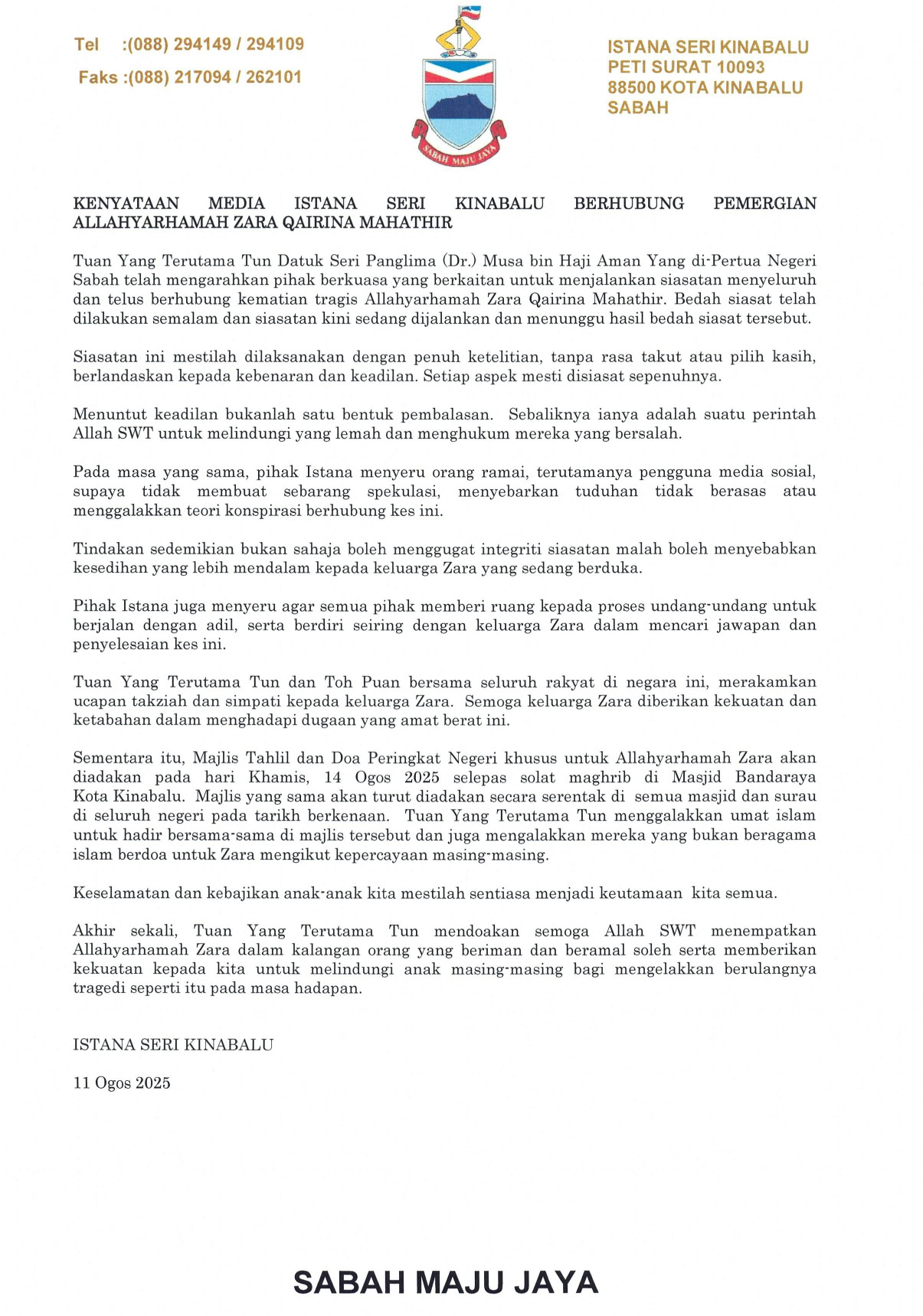 Tel :(088) 294149 / 294109

Faks :(088) 217094 / 262101

SABAH MAJU JAYA

ISTANA SERI KINABALU
PETI SURAT 10093
88500 KOTA KINABALU
SABAH

KENYATAAN MEDIA ISTANA SERI KINABALU BERHUBUNG PEMERGIAN ALLAHYARHAMAH ZARA QAIRINA MAHATHIR

Tuan Yang Terutama Tun Datuk Seri Panglima (Dr.) Musa bin Haji Aman Yang di-Pertua Negeri Sabah telah mengarahkan pihak berkuasa yang berkaitan untuk menjalankan siasatan menyeluruh dan telus berhubung kematian tragis Allahyarhamah Zara Qairina Mahathir. Bedah siasat telah dilakukan semalam dan siasatan kini sedang dijalankan dan menunggu hasil bedah siasat tersebut.

Siasatan ini mestilah dilaksanakan dengan penuh ketelitian, tanpa rasa takut atau pilih kasih, berlandaskan kepada kebenaran dan keadilan. Setiap aspek mesti disiasat sepenuhnya.

Menuntut keadilan bukanlah satu bentuk pembalasan. Sebaliknya ianya adalah suatu perintah Allah SWT untuk melindungi yang lemah dan menghukum mereka yang bersalah.

Pada masa yang sama, pihak Istana menyeru orang ramai, terutamanya pengguna media sosial, supaya tidak membuat sebarang spekulasi, menyebarkan tuduhan tidak berasas atau menggalakkan teori konspirasi berhubung kes ini.

Tindakan sedemikian bukan sahaja boleh menggugat integriti siasatan malah boleh menyebabkan kesedihan yang lebih mendalam kepada keluarga Zara yang sedang berduka.

Pihak Istana juga menyeru agar semua pihak memberi ruang kepada proses undang-undang untuk berjalan dengan adil, serta berdiri seiring dengan keluarga Zara dalam mencari jawapan dan penyelesaian kes ini.

Tuan Yang Terutama Tun dan Toh Puan bersama seluruh rakyat di negara ini, merakamkan ucapan takziah dan simpati kepada keluarga Zara. Semoga keluarga Zara diberikan kekuatan dan ketabahan dalam menghadapi dugaan yang amat berat ini.

Sementara itu, Majlis Tahlil dan Doa Peringkat Negeri khusus untuk Allahyarhamah Zara akan diadakan pada hari Khamis, 14 Ogos 2025 selepas solat maghrib di Masjid Bandaraya Kota Kinabalu. Majlis yang sama akan turut diadakan secara serentak di semua masjid dan surau di seluruh negeri pada tarikh berkenaan. Tuan Yang Terutama Tun menggalakkan umat islam untuk hadir bersama-sama di majlis tersebut dan juga mengalakkan mereka yang bukan beragama islam berdoa untuk Zara mengikut kepercayaan masing-masing.

Keselamatan dan kebajikan anak-anak kita mestilah sentiasa menjadi keutamaan kita semua.

Akhir sekali, Tuan Yang Terutama Tun mendoakan semoga Allah SWT menempatkan Allahyarhamah Zara dalam kalangan orang yang beriman dan beramal soleh serta memberikan kekuatan kepada kita untuk melindungi anak masing-masing bagi mengelakkan berulangnya tragedi seperti itu pada masa hadapan.

ISTANA SERI KINABALU

11 Ogos 2025

SABAH MAJU JAYA